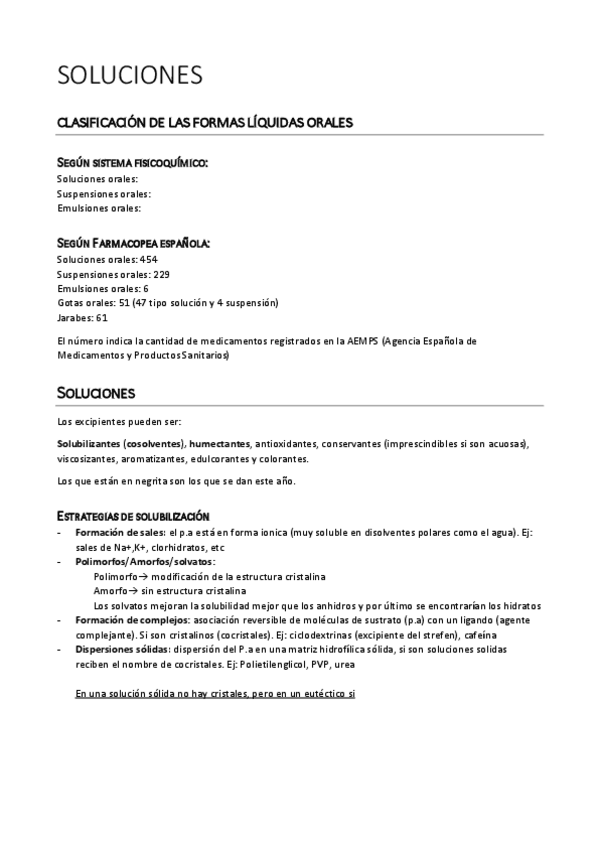 SOLUCIONES

CLASIFICACIÓN DE LAS FORMAS LÍQUIDAS ORALES

SEGÚN SISTEMA FISICOQUÍMICO:
Soluciones orales:
Suspensiones orales:
Emulsiones orales:

SEGÚN FARMACOPEA ESPAÑOLA:
Soluciones orales: 454
Suspensiones orales: 229
Emulsiones orales: 6
Gotas orales: 51 (47 tipo solución y 4 suspensión)
Jarabes: 61

El número indica la cantidad de medicamentos registrados en la AEMPS (Agencia Española de Medicamentos y Productos Sanitarios)

SOLUCIONES

Los excipientes pueden ser:

Solubilizantes (cosolventes), humectantes, antioxidantes, conservantes (imprescindibles si son acuosas), viscosizantes, aromatizantes, edulcorantes y colorantes.

Los que están en negrita son los que se dan este año.

ESTRATEGIAS DE SOLUBILIZACIÓN
- Formación de sales: el p.a está en forma ionica (muy soluble en disolventes polares como el agua). Ej: sales de Na+,K+, clorhidratos, etc
- Polimorfos/Amorfos/solvatos:
Polimorfo→ modificación de la estructura cristalina
Amorfo→ sin estructura cristalina
Los solvatos mejoran la solubilidad mejor que los anhidros y por último se encontrarían los hidratos
- Formación de complejos: asociación reversible de moléculas de sustrato (p.a) con un ligando (agente complejante). Si son cristalinos (cocristales). Ej: ciclodextrinas (excipiente del strefen), cafeína
- Dispersiones sólidas: dispersión del P.a en una matriz hidrofílica sólida, si son soluciones solidas reciben el nombre de cocristales. Ej: Polietilenglicol, PVP, urea

En una solución sólida no hay cristales, pero en un eutéctico si